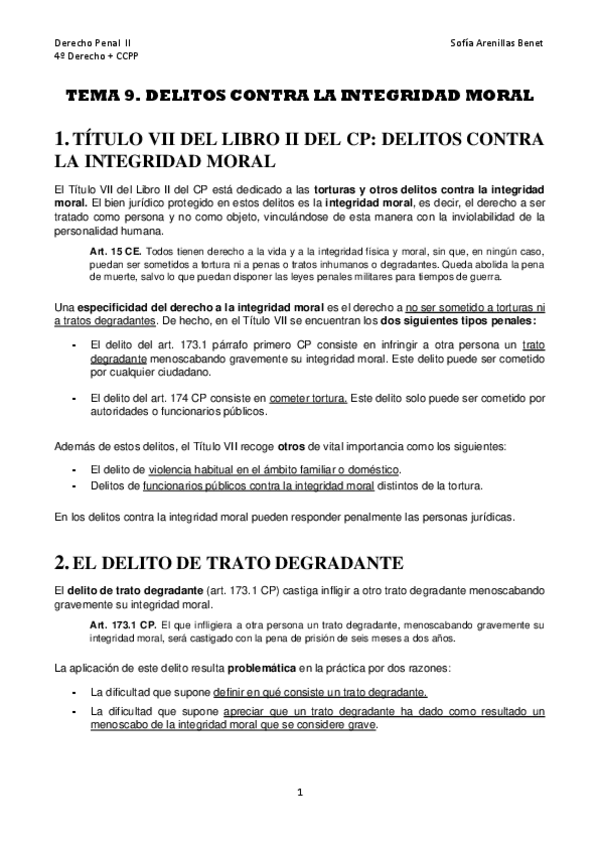 Derecho Penal II
4º Derecho + CCPP

Sofía Arenillas Benet

TEMA 9. DELITOS CONTRA LA INTEGRIDAD MORAL

1. TÍTULO VII DEL LIBRO II DEL CP: DELITOS CONTRA LA INTEGRIDAD MORAL

El Título VII del Libro II del CP está dedicado a las torturas y otros delitos contra la integridad moral. El bien jurídico protegido en estos delitos es la integridad moral, es decir, el derecho a ser tratado como persona y no como objeto, vinculándose de esta manera con la inviolabilidad de la personalidad humana.

Art. 15 CE. Todos tienen derecho a la vida y a la integridad física y moral, sin que, en ningún caso, puedan ser sometidos a tortura ni a penas o tratos inhumanos o degradantes. Queda abolida la pena de muerte, salvo lo que puedan disponer las leyes penales militares para tiempos de guerra.

Una especificidad del derecho a la integridad moral es el derecho a no ser sometido a torturas ni a tratos degradantes. De hecho, en el Título VII se encuentran los dos siguientes tipos penales:

- El delito del art. 173.1 párrafo primero CP consiste en infringir a otra persona un trato degradante menoscabando gravemente su integridad moral. Este delito puede ser cometido por cualquier ciudadano.

- El delito del art. 174 CP consiste en cometer tortura. Este delito solo puede ser cometido por autoridades o funcionarios públicos.

Además de estos delitos, el Título VII recoge otros de vital importancia como los siguientes:

- El delito de violencia habitual en el ámbito familiar o doméstico.
- Delitos de funcionarios públicos contra la integridad moral distintos de la tortura.

En los delitos contra la integridad moral pueden responder penalmente las personas jurídicas.

2. EL DELITO DE TRATO DEGRADANTE

El delito de trato degradante (art. 173.1 CP) castiga infligir a otro trato degradante menoscabando gravemente su integridad moral.

Art. 173.1 CP. El que infligiera a otra persona un trato degradante, menoscabando gravemente su integridad moral, será castigado con la pena de prisión de seis meses a dos años.

La aplicación de este delito resulta problemática en la práctica por dos razones:

- La dificultad que supone definir en qué consiste un trato degradante.
- La dificultad que supone apreciar que un trato degradante ha dado como resultado un menoscabo de la integridad moral que se considere grave.

1